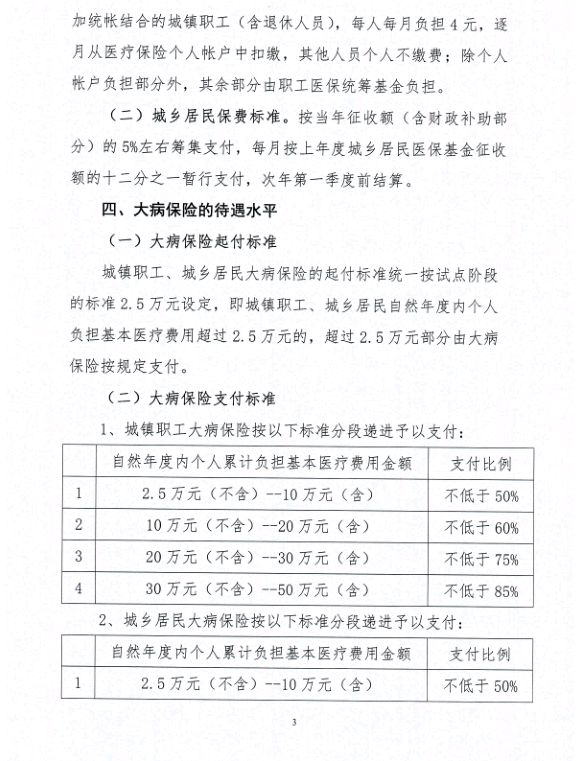 加统帐结合的城镇职工（含退休人员），每人每月负担 4 元，逐月从医疗保险个人帐户中扣缴，其他人员个人不缴费；除个人帐户负担部分外，其余部分由职工医保统筹基金负担。

（二）城乡居民保费标准。按当年征收额（含财政补助部分）的 5%左右筹集支付，每月按上年度城乡居民医保基金征收额的十二分之一暂行支付，次年第一季度前结算。

四、大病保险的待遇水平

（一）大病保险起付标准

城镇职工、城乡居民大病保险的起付标准统一按试点阶段的标准 2.5 万元设定，即城镇职工、城乡居民自然年度内个人负担基本医疗费用超过 2.5 万元的，超过 2.5 万元部分由大病保险按规定支付。

（二）大病保险支付标准

1、城镇职工大病保险按以下标准分段递进予以支付：

| | 自然年度内个人累计负担基本医疗费用金额 | 支付比例 |
|---|---|---|
| 1 | 2.5 万元（不含）--10 万元（含） | 不低于 50% |
| 2 | 10 万元（不含）--20 万元（含） | 不低于 60% |
| 3 | 20 万元（不含）--30 万元（含） | 不低于 75% |
| 4 | 30 万元（不含）--50 万元（含） | 不低于 85% |

2、城乡居民大病保险按以下标准分段递进予以支付：

| | 自然年度内个人累计负担基本医疗费用金额 | 支付比例 |
|---|---|---|
| 1 | 2.5 万元（不含）--10 万元（含） | 不低于 50% |

3